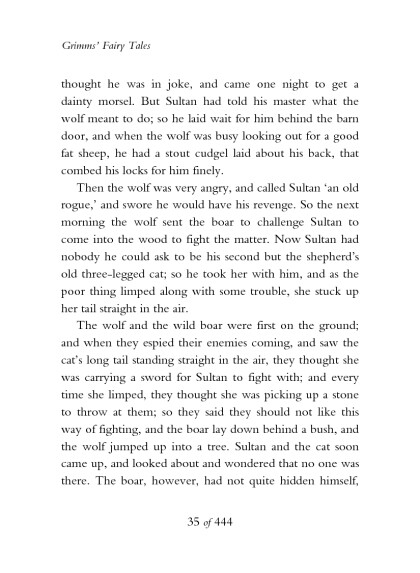 Grimms' Fairy Tales

thought he was in joke, and came one night to get a dainty morsel. But Sultan had told his master what the wolf meant to do; so he laid wait for him behind the barn door, and when the wolf was busy looking out for a good fat sheep, he had a stout cudgel laid about his back, that combed his locks for him finely.

Then the wolf was very angry, and called Sultan 'an old rogue,' and swore he would have his revenge. So the next morning the wolf sent the boar to challenge Sultan to come into the wood to fight the matter. Now Sultan had nobody he could ask to be his second but the shepherd's old three-legged cat; so he took her with him, and as the poor thing limped along with some trouble, she stuck up her tail straight in the air.

The wolf and the wild boar were first on the ground; and when they espied their enemies coming, and saw the cat's long tail standing straight in the air, they thought she was carrying a sword for Sultan to fight with; and every time she limped, they thought she was picking up a stone to throw at them; so they said they should not like this way of fighting, and the boar lay down behind a bush, and the wolf jumped up into a tree. Sultan and the cat soon came up, and looked about and wondered that no one was there. The boar, however, had not quite hidden himself,

35 of 444